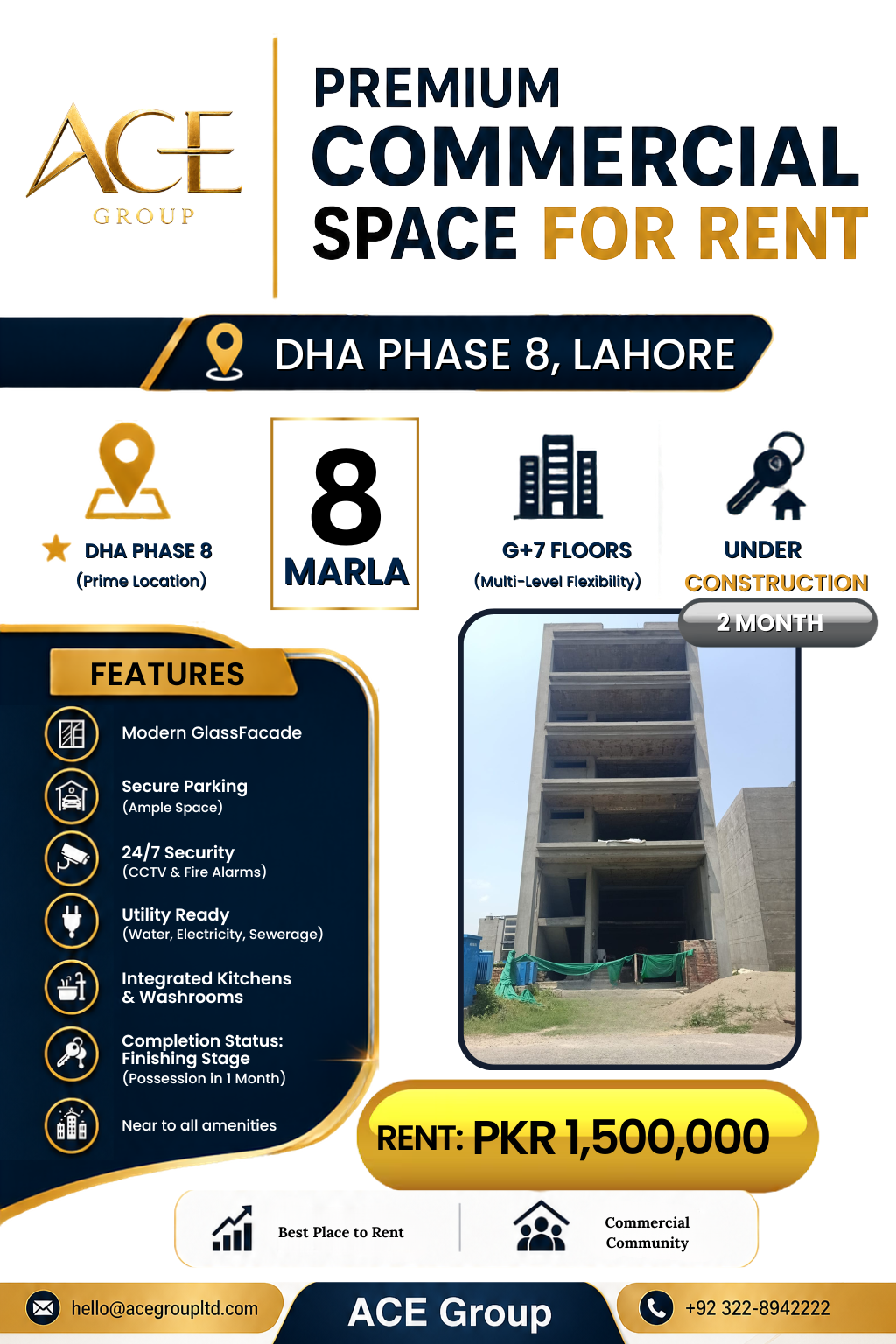 ACE
GROUP

PREMIUM
COMMERCIAL
SPACE FOR RENT

DHA PHASE 8, LAHORE

DHA PHASE 8
(Prime Location)

8
MARLA

G+7 FLOORS
(Multi-Level Flexibility)

UNDER
CONSTRUCTION
2 MONTH

FEATURES

Modern GlassFacade

Secure Parking
(Ample Space)

24/7 Security
(CCTV & Fire Alarms)

Utility Ready
(Water, Electricity, Sewerage)

Integrated Kitchens
& Washrooms

Completion Status:
Finishing Stage
(Possession in 1 Month)

Near to all amenities

RENT: PKR 1,500,000

Best Place to Rent

Commercial
Community

hello@acegroupltd.com

ACE Group

+92 322-8942222